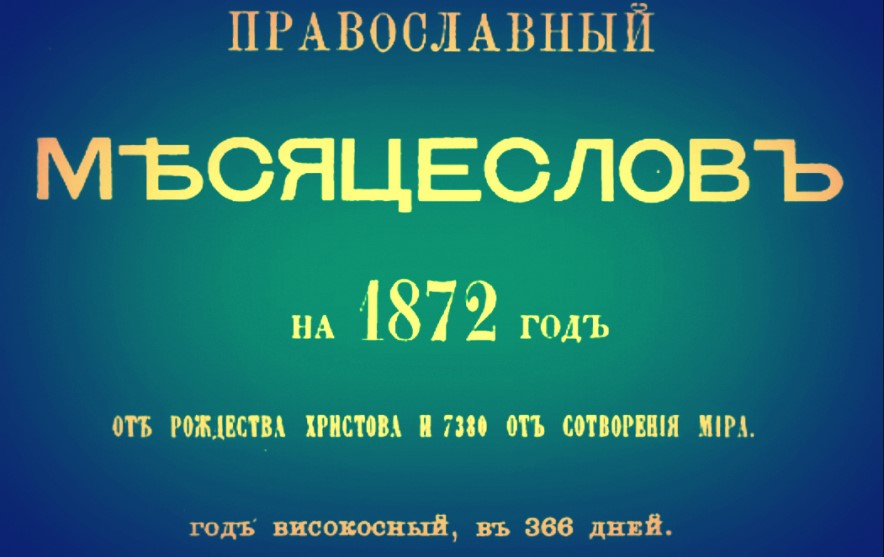 ПРАВОСЛАВНЫЙ

МѢСЯЦЕСЛОВЪ

НА 1872 ГОДЪ

ОТЪ РОЖДЕСТВА ХРИСТОВА И 7380 ОТЪ СОТВОРЕНІЯ МІРА.

годъ високосный, въ 366 дней.